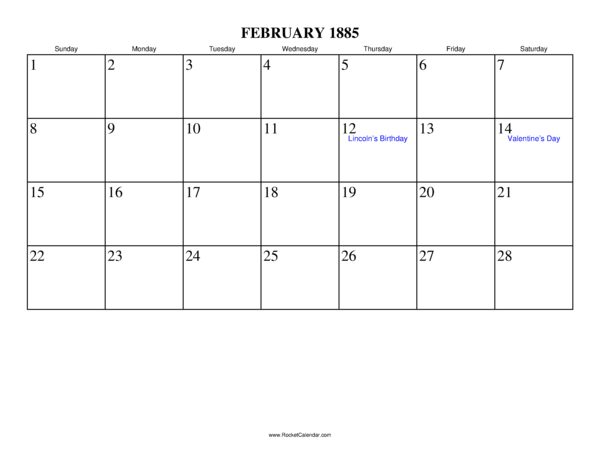 FEBRUARY 1885

| Sunday | Monday | Tuesday | Wednesday | Thursday | Friday | Saturday |
|---|---|---|---|---|---|---|
| 1 | 2 | 3 | 4 | 5 | 6 | 7 |
| 8 | 9 | 10 | 11 | 12 Lincoln's Birthday | 13 | 14 Valentine's Day |
| 15 | 16 | 17 | 18 | 19 | 20 | 21 |
| 22 | 23 | 24 | 25 | 26 | 27 | 28 |

www.RocketCalendar.com